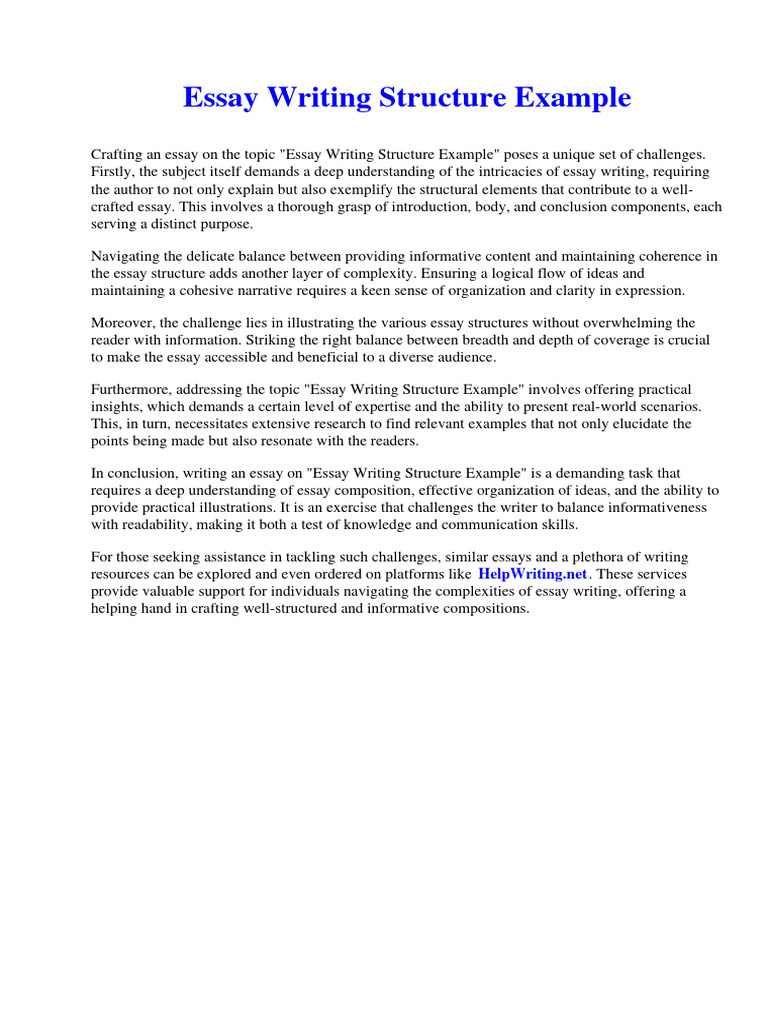 Essay Writing Structure Example

Crafting an essay on the topic "Essay Writing Structure Example" poses a unique set of challenges. Firstly, the subject itself demands a deep understanding of the intricacies of essay writing, requiring the author to not only explain but also exemplify the structural elements that contribute to a well-crafted essay. This involves a thorough grasp of introduction, body, and conclusion components, each serving a distinct purpose.

Navigating the delicate balance between providing informative content and maintaining coherence in the essay structure adds another layer of complexity. Ensuring a logical flow of ideas and maintaining a cohesive narrative requires a keen sense of organization and clarity in expression.

Moreover, the challenge lies in illustrating the various essay structures without overwhelming the reader with information. Striking the right balance between breadth and depth of coverage is crucial to make the essay accessible and beneficial to a diverse audience.

Furthermore, addressing the topic "Essay Writing Structure Example" involves offering practical insights, which demands a certain level of expertise and the ability to present real-world scenarios. This, in turn, necessitates extensive research to find relevant examples that not only elucidate the points being made but also resonate with the readers.

In conclusion, writing an essay on "Essay Writing Structure Example" is a demanding task that requires a deep understanding of essay composition, effective organization of ideas, and the ability to provide practical illustrations. It is an exercise that challenges the writer to balance informativeness with readability, making it both a test of knowledge and communication skills.

For those seeking assistance in tackling such challenges, similar essays and a plethora of writing resources can be explored and even ordered on platforms like HelpWriting.net. These services provide valuable support for individuals navigating the complexities of essay writing, offering a helping hand in crafting well-structured and informative compositions.